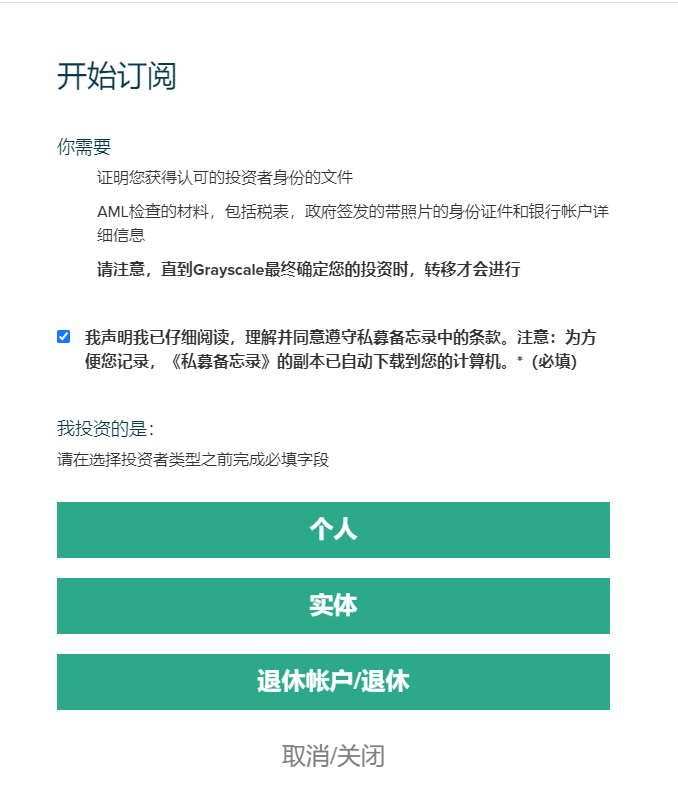 开始订阅

你需要

证明您获得认可的投资者身份的文件

AML检查的材料，包括税表，政府签发的带照片的身份证件和银行帐户详细信息

请注意，直到Grayscale最终确定您的投资时，转移才会进行

我声明我已仔细阅读，理解并同意遵守私募备忘录中的条款。注意：为方便您记录，《私募备忘录》的副本已自动下载到您的计算机。* (必填)

我投资的是：

请在选择投资者类型之前完成必填字段

个人

实体

退休帐户/退休

取消/关闭